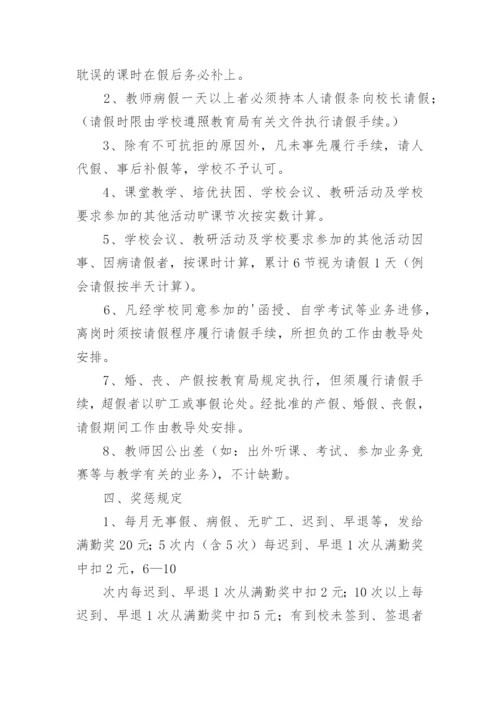 耽误的课时在假后务必补上。

2、教师病假一天以上者必须持本人请假条向校长请假；（请假时限由学校遵照教育局有关文件执行请假手续。）

3、除有不可抗拒的原因外，凡未事先履行手续，请人代假、事后补假等，学校不予认可。

4、课堂教学、培优扶困、学校会议、教研活动及学校要求参加的其他活动旷课节次按实数计算。

5、学校会议、教研活动及学校要求参加的其他活动因事、因病请假者，按课时计算，累计6节视为请假1天（例会请假按半天计算）。

6、凡经学校同意参加的'函授、自学考试等业务进修，离岗时须按请假程序履行请假手续，所担负的工作由教导处安排。

7、婚、丧、产假按教育局规定执行，但须履行请假手续，超假者以旷工或事假论处。经批准的产假、婚假、丧假，请假期间工作由教导处安排。

8、教师因公出差（如：出外听课、考试、参加业务竞赛等与教学有关的业务），不计缺勤。

四、奖惩规定

1、每月无事假、病假、无旷工、迟到、早退等，发给满勤奖20元；5次内（含5次）每迟到、早退1次从满勤奖中扣2元，6—10

次内每迟到、早退1次从满勤奖中扣2元；10次以上每迟到、早退1次从满勤奖中扣5元；有到校未签到、签退者